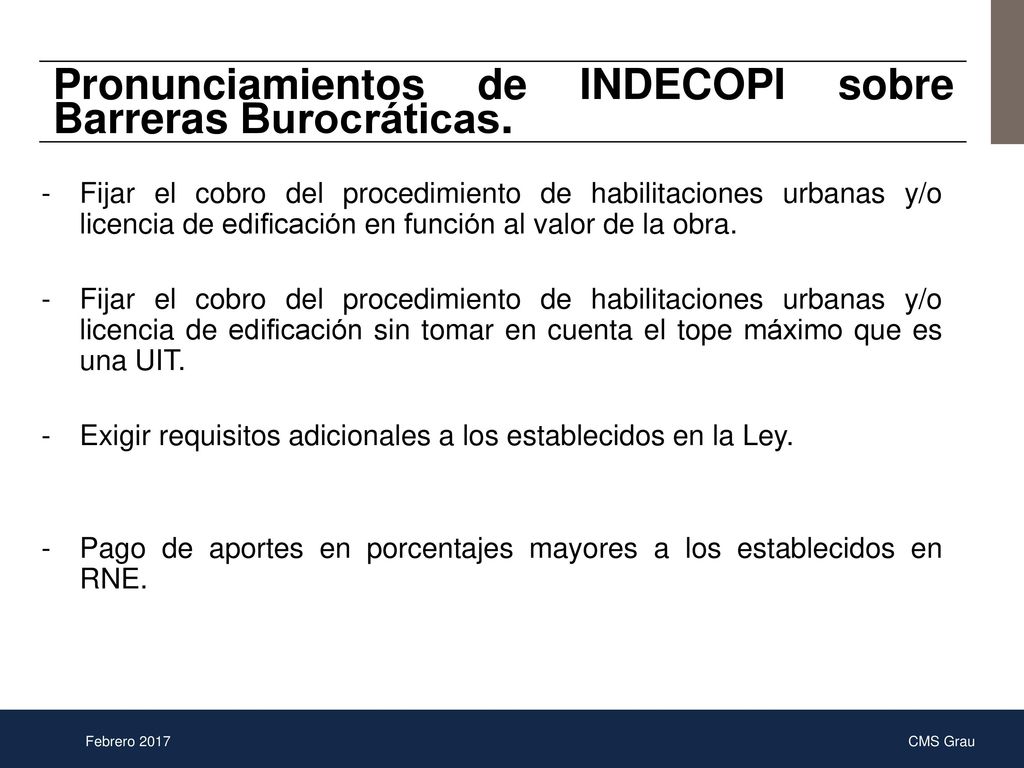 Pronunciamientos de INDECOPI sobre Barreras Burocráticas.

- Fijar el cobro del procedimiento de habilitaciones urbanas y/o licencia de edificación en función al valor de la obra.

- Fijar el cobro del procedimiento de habilitaciones urbanas y/o licencia de edificación sin tomar en cuenta el tope máximo que es una UIT.

- Exigir requisitos adicionales a los establecidos en la Ley.

- Pago de aportes en porcentajes mayores a los establecidos en RNE.

Febrero 2017

CMS Grau